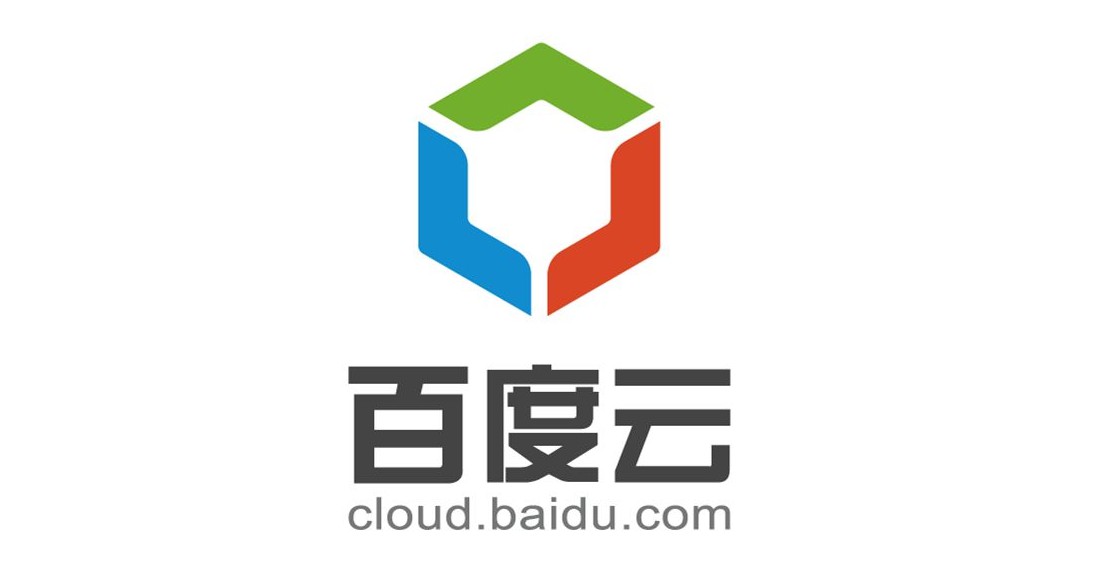 百度云
cloud.baidu.com